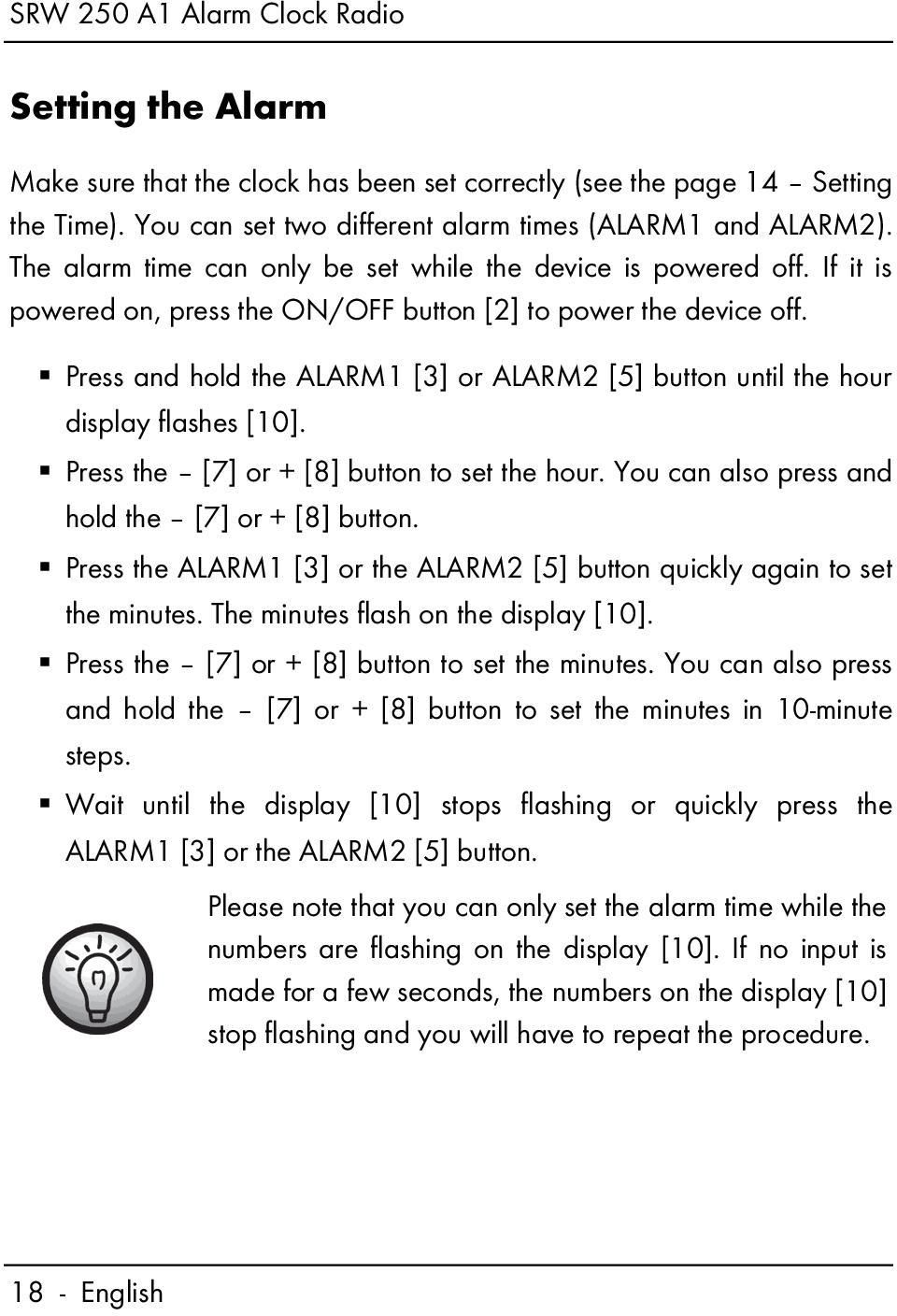 SRW 250 A1 Alarm Clock Radio

Setting the Alarm

Make sure that the clock has been set correctly (see the page 14 – Setting the Time). You can set two different alarm times (ALARM1 and ALARM2). The alarm time can only be set while the device is powered off. If it is powered on, press the ON/OFF button [2] to power the device off.

▪ Press and hold the ALARM1 [3] or ALARM2 [5] button until the hour display flashes [10].
▪ Press the – [7] or + [8] button to set the hour. You can also press and hold the – [7] or + [8] button.
▪ Press the ALARM1 [3] or the ALARM2 [5] button quickly again to set the minutes. The minutes flash on the display [10].
▪ Press the – [7] or + [8] button to set the minutes. You can also press and hold the – [7] or + [8] button to set the minutes in 10-minute steps.
▪ Wait until the display [10] stops flashing or quickly press the ALARM1 [3] or the ALARM2 [5] button.

Please note that you can only set the alarm time while the numbers are flashing on the display [10]. If no input is made for a few seconds, the numbers on the display [10] stop flashing and you will have to repeat the procedure.

18 - English